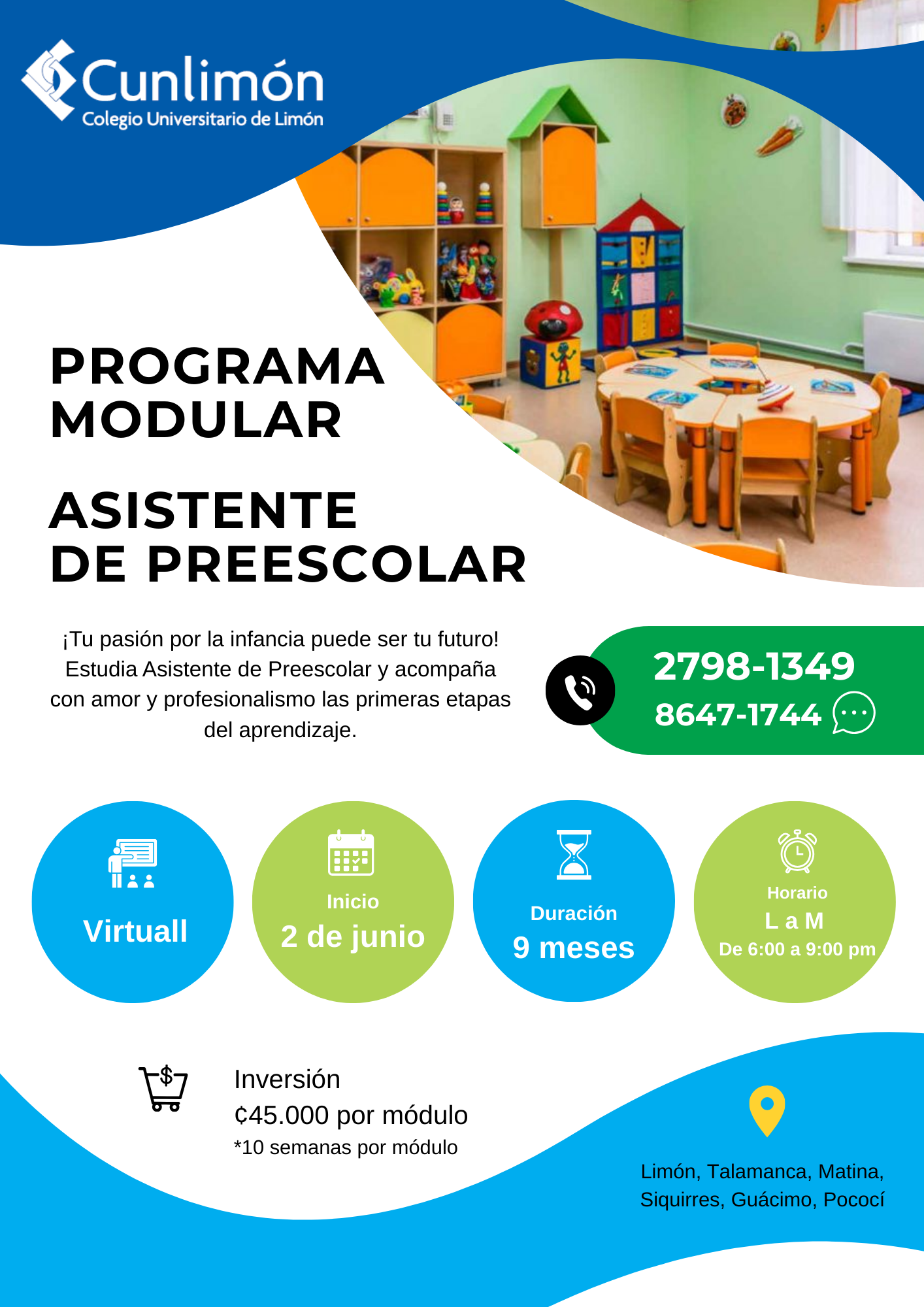 Cunlimón
Colegio Universitario de Limón

PROGRAMA MODULAR

ASISTENTE DE PREESCOLAR

¡Tu pasión por la infancia puede ser tu futuro! Estudia Asistente de Preescolar y acompaña con amor y profesionalismo las primeras etapas del aprendizaje.

2798-1349
8647-1744

Virtuall

Inicio
2 de junio

Duración
9 meses

Horario
L a M
De 6:00 a 9:00 pm

Inversión
₡45.000 por módulo
*10 semanas por módulo

Limón, Talamanca, Matina, Siquirres, Guácimo, Pococí